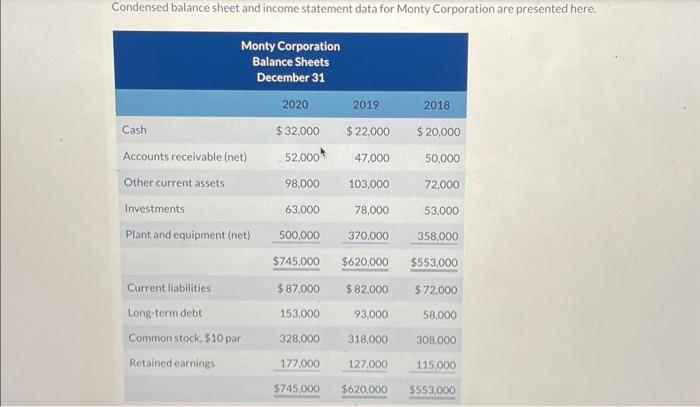 Condensed balance sheet and income statement data for Monty Corporation are presented here.

Monty Corporation
Balance Sheets
December 31

| | 2020 | 2019 | 2018 |
|---|---|---|---|
| Cash | $ 32,000 | $ 22,000 | $ 20,000 |
| Accounts receivable (net) | 52,000 | 47,000 | 50,000 |
| Other current assets | 98,000 | 103,000 | 72,000 |
| Investments | 63,000 | 78,000 | 53,000 |
| Plant and equipment (net) | 500,000 | 370,000 | 358,000 |
| | $745,000 | $620,000 | $553,000 |
| Current liabilities | $ 87,000 | $ 82,000 | $ 72,000 |
| Long-term debt | 153,000 | 93,000 | 58,000 |
| Common stock, $10 par | 328,000 | 318,000 | 308,000 |
| Retained earnings | 177,000 | 127,000 | 115,000 |
| | $745,000 | $620,000 | $553,000 |